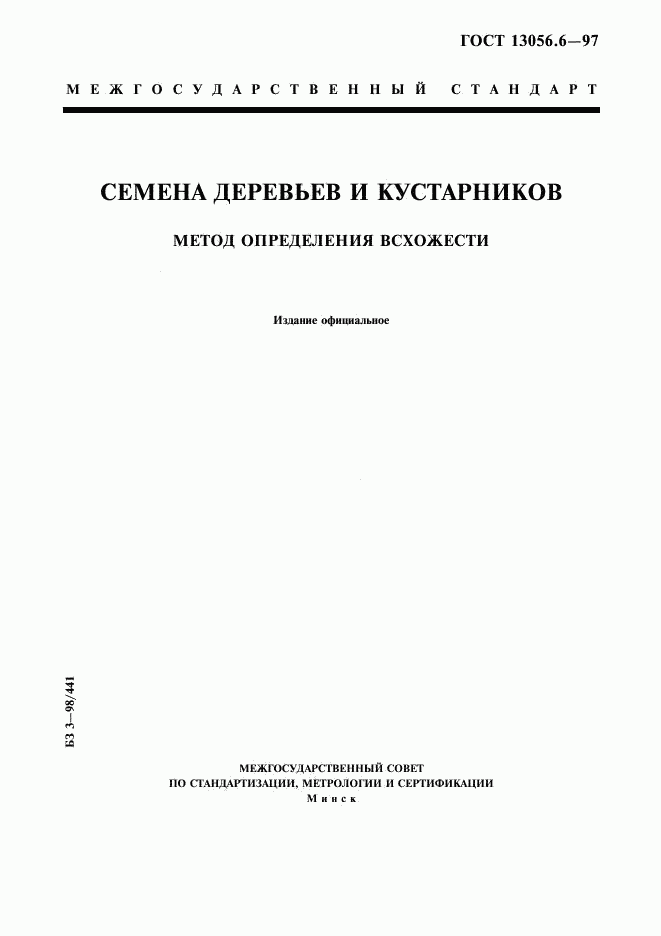 ГОСТ 13056.6—97

МЕЖГОСУДАРСТВЕННЫЙ СТАНДАРТ

СЕМЕНА ДЕРЕВЬЕВ И КУСТАРНИКОВ

МЕТОД ОПРЕДЕЛЕНИЯ ВСХОЖЕСТИ

Издание официальное

БЗ 3—98/441

МЕЖГОСУДАРСТВЕННЫЙ СОВЕТ
ПО СТАНДАРТИЗАЦИИ, МЕТРОЛОГИИ И СЕРТИФИКАЦИИ
Минск